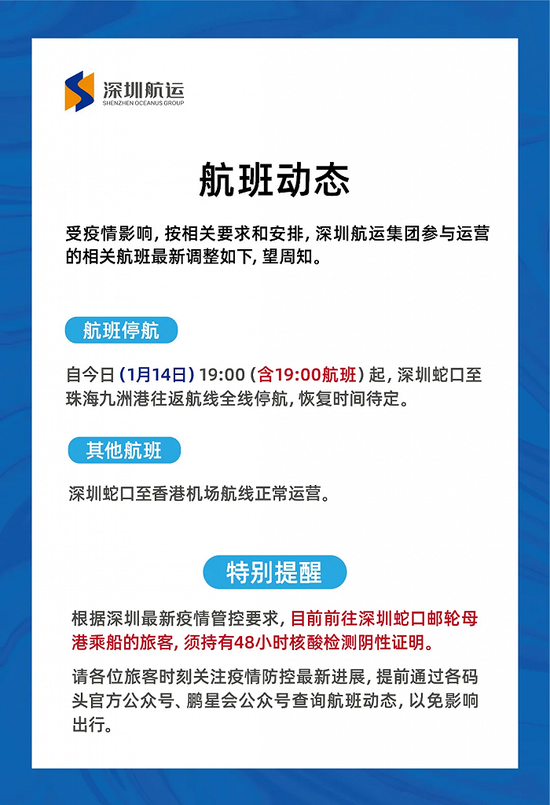 深圳航运
SHENZHEN OCEANUS GROUP

航班动态

受疫情影响，按相关要求和安排，深圳航运集团参与运营的相关航班最新调整如下，望周知。

航班停航

自今日（1月14日）19:00（含19:00航班）起，深圳蛇口至珠海九洲港往返航线全线停航，恢复时间待定。

其他航班

深圳蛇口至香港机场航线正常运营。

特别提醒

根据深圳最新疫情管控要求，目前前往深圳蛇口邮轮母港乘船的旅客，须持有48小时核酸检测阴性证明。

请各位旅客时刻关注疫情防控最新进展，提前通过各码头官方公众号、鹏星会公众号查询航班动态，以免影响出行。